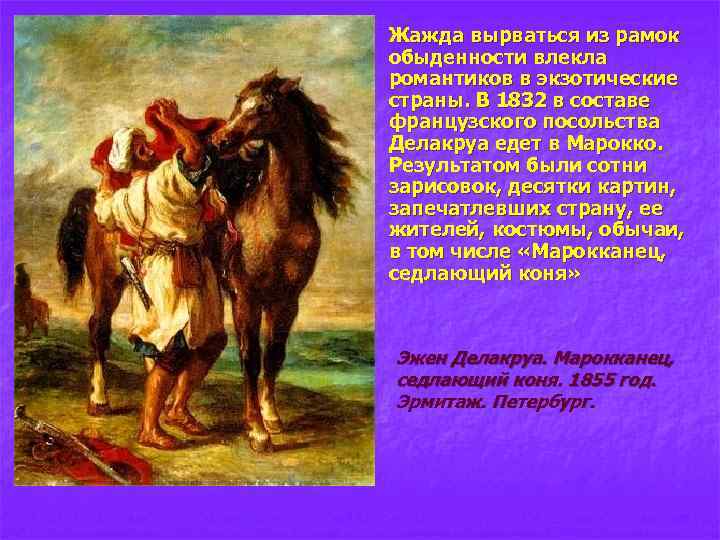 Жажда вырваться из рамок обыденности влекла романтиков в экзотические страны. В 1832 в составе французского посольства Делакруа едет в Марокко. Результатом были сотни зарисовок, десятки картин, запечатлевших страну, ее жителей, костюмы, обычаи, в том числе «Марокканец, седлающий коня»

Эжен Делакруа. Марокканец, седлающий коня. 1855 год. Эрмитаж. Петербург.